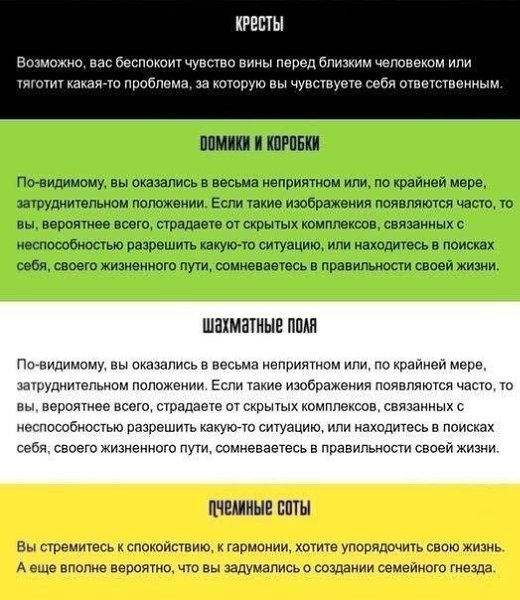 КРЕСТЫ

Возможно, вас беспокоит чувство вины перед близким человеком или тяготит какая-то проблема, за которую вы чувствуете себя ответственным.

ДОМИКИ И КОРОБКИ

По-видимому, вы оказались в весьма неприятном или, по крайней мере, затруднительном положении. Если такие изображения появляются часто, то вы, вероятнее всего, страдаете от скрытых комплексов, связанных с неспособностью разрешить какую-то ситуацию, или находитесь в поисках себя, своего жизненного пути, сомневаетесь в правильности своей жизни.

ШАХМАТНЫЕ ПОЛЯ

По-видимому, вы оказались в весьма неприятном или, по крайней мере, затруднительном положении. Если такие изображения появляются часто, то вы, вероятнее всего, страдаете от скрытых комплексов, связанных с неспособностью разрешить какую-то ситуацию, или находитесь в поисках себя, своего жизненного пути, сомневаетесь в правильности своей жизни.

ПЧЕЛИНЫЕ СОТЫ

Вы стремитесь к спокойствию, к гармонии, хотите упорядочить свою жизнь. А еще вполне вероятно, что вы задумались о создании семейного гнезда.